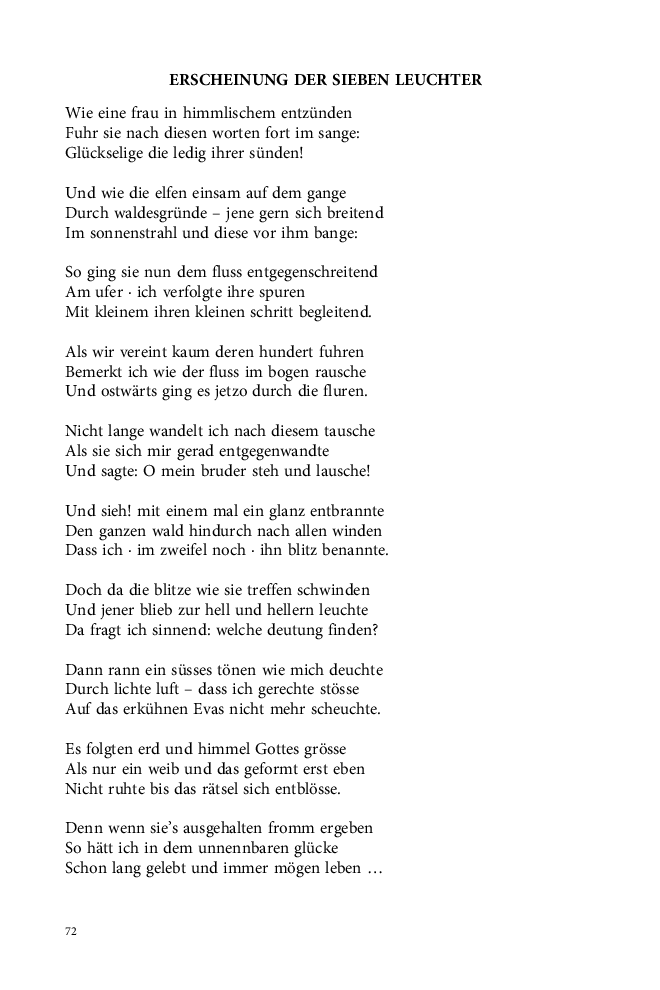 ERSCHEINUNG DER SIEBEN LEUCHTER

Wie eine frau in himmlischem entzünden
Fuhr sie nach diesen worten fort im sange:
Glückselige die ledig ihrer sünden!

Und wie die elfen einsam auf dem gange
Durch waldesgründe – jene gern sich breitend
Im sonnenstrahl und diese vor ihm bange:

So ging sie nun dem fluss entgegenschreitend
Am ufer · ich verfolgte ihre spuren
Mit kleinem ihren kleinen schritt begleitend.

Als wir vereint kaum deren hundert fuhren
Bemerkt ich wie der fluss im bogen rausche
Und ostwärts ging es jetzo durch die fluren.

Nicht lange wandelt ich nach diesem tausche
Als sie sich mir gerad entgegenwandte
Und sagte: O mein bruder steh und lausche!

Und sieh! mit einem mal ein glanz entbrannte
Den ganzen wald hindurch nach allen winden
Dass ich · im zweifel noch · ihn blitz benannte.

Doch da die blitze wie sie treffen schwinden
Und jener blieb zur hell und hellern leuchte
Da fragt ich sinnend: welche deutung finden?

Dann rann ein süsses tönen wie mich deuchte
Durch lichte luft – dass ich gerechte stösse
Auf das erkühnen Evas nicht mehr scheuchte.

Es folgten erd und himmel Gottes grösse
Als nur ein weib und das geformt erst eben
Nicht ruhte bis das rätsel sich entblösse.

Denn wenn sie's ausgehalten fromm ergeben
So hätt ich in dem unnennbaren glücke
Schon lang gelebt und immer mögen leben …

72